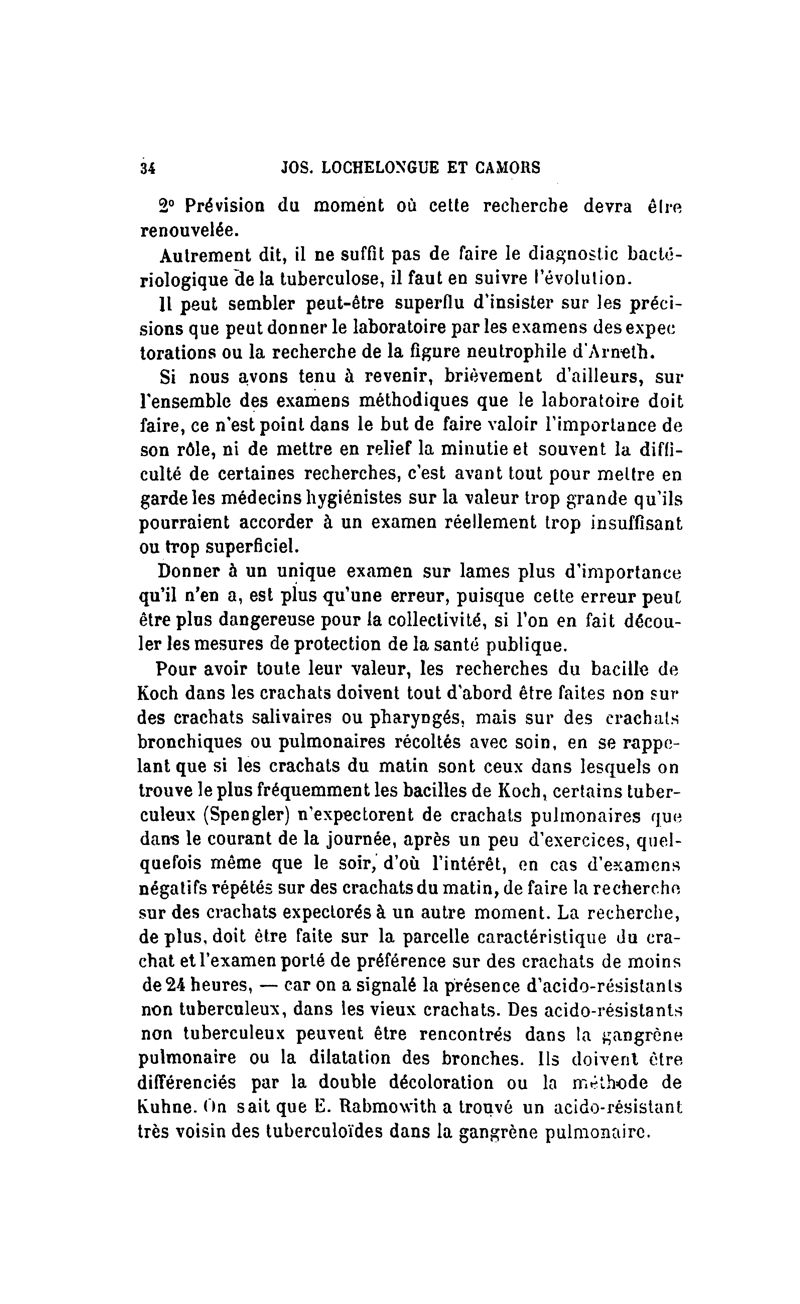 34 JOS. LOCHELONGUE ET CAMORS

2° Prévision du moment où cette recherche devra être renouvelée.

Autrement dit, il ne suffit pas de faire le diagnostic bactériologique de la tuberculose, il faut en suivre l'évolution.

Il peut sembler peut-être superflu d'insister sur les précisions que peut donner le laboratoire par les examens des expectorations ou la recherche de la figure neutrophile d'Arneth.

Si nous avons tenu à revenir, brièvement d'ailleurs, sur l'ensemble des examens méthodiques que le laboratoire doit faire, ce n'est point dans le but de faire valoir l'importance de son rôle, ni de mettre en relief la minutie et souvent la difficulté de certaines recherches, c'est avant tout pour mettre en garde les médecins hygiénistes sur la valeur trop grande qu'ils pourraient accorder à un examen réellement trop insuffisant ou trop superficiel.

Donner à un unique examen sur lames plus d'importance qu'il n'en a, est plus qu'une erreur, puisque cette erreur peut être plus dangereuse pour la collectivité, si l'on en fait découler les mesures de protection de la santé publique.

Pour avoir toute leur valeur, les recherches du bacille de Koch dans les crachats doivent tout d'abord être faites non sur des crachats salivaires ou pharyngés, mais sur des crachats bronchiques ou pulmonaires récoltés avec soin, en se rappelant que si les crachats du matin sont ceux dans lesquels on trouve le plus fréquemment les bacilles de Koch, certains tuberculeux (Spengler) n'expectorent de crachats pulmonaires que dans le courant de la journée, après un peu d'exercices, quelquefois même que le soir, d'où l'intérêt, en cas d'examens négatifs répétés sur des crachats du matin, de faire la recherche sur des crachats expectorés à un autre moment. La recherche, de plus, doit être faite sur la parcelle caractéristique du crachat et l'examen porté de préférence sur des crachats de moins de 24 heures, — car on a signalé la présence d'acido-résistants non tuberculeux, dans les vieux crachats. Des acido-résistants non tuberculeux peuvent être rencontrés dans la gangrène pulmonaire ou la dilatation des bronches. Ils doivent être différenciés par la double décoloration ou la méthode de Kuhne. On sait que E. Rabmowith a trouvé un acido-résistant très voisin des tuberculoïdes dans la gangrène pulmonaire.